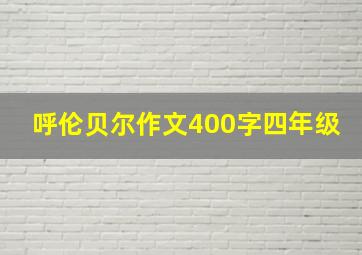 呼伦贝尔作文400字四年级